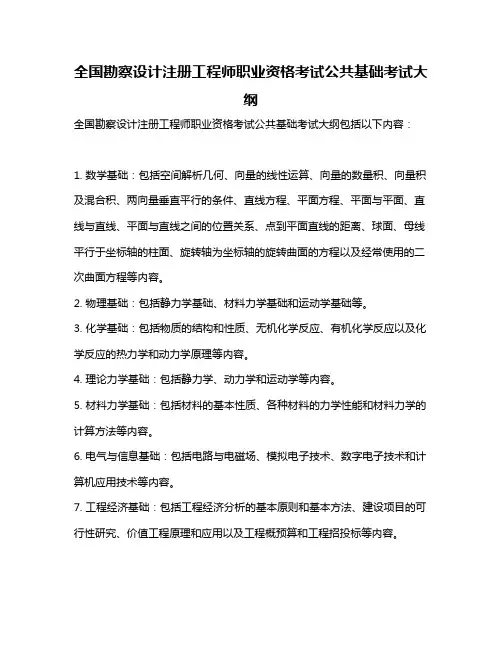 全国勘察设计注册工程师职业资格考试公共基础考试大纲

全国勘察设计注册工程师职业资格考试公共基础考试大纲包括以下内容：

1. 数学基础：包括空间解析几何、向量的线性运算、向量的数量积、向量积及混合积、两向量垂直平行的条件、直线方程、平面方程、平面与平面、直线与直线、平面与直线之间的位置关系、点到平面直线的距离、球面、母线平行于坐标轴的柱面、旋转轴为坐标轴的旋转曲面的方程以及经常使用的二次曲面方程等内容。

2. 物理基础：包括静力学基础、材料力学基础和运动学基础等。

3. 化学基础：包括物质的结构和性质、无机化学反应、有机化学反应以及化学反应的热力学和动力学原理等内容。

4. 理论力学基础：包括静力学、动力学和运动学等内容。

5. 材料力学基础：包括材料的基本性质、各种材料的力学性能和材料力学的计算方法等内容。

6. 电气与信息基础：包括电路与电磁场、模拟电子技术、数字电子技术和计算机应用技术等内容。

7. 工程经济基础：包括工程经济分析的基本原则和基本方法、建设项目的可行性研究、价值工程原理和应用以及工程概预算和工程招投标等内容。